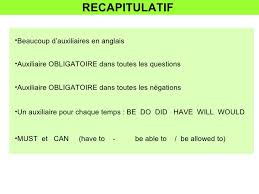 RECAPITULATIF

•Beaucoup d'auxiliaires en anglais

•Auxiliaire OBLIGATOIRE dans toutes les questions

•Auxiliaire OBLIGATOIRE dans toutes les négations

•Un auxiliaire pour chaque temps : BE DO DID HAVE WILL WOULD

•MUST et CAN (have to - be able to / be allowed to)